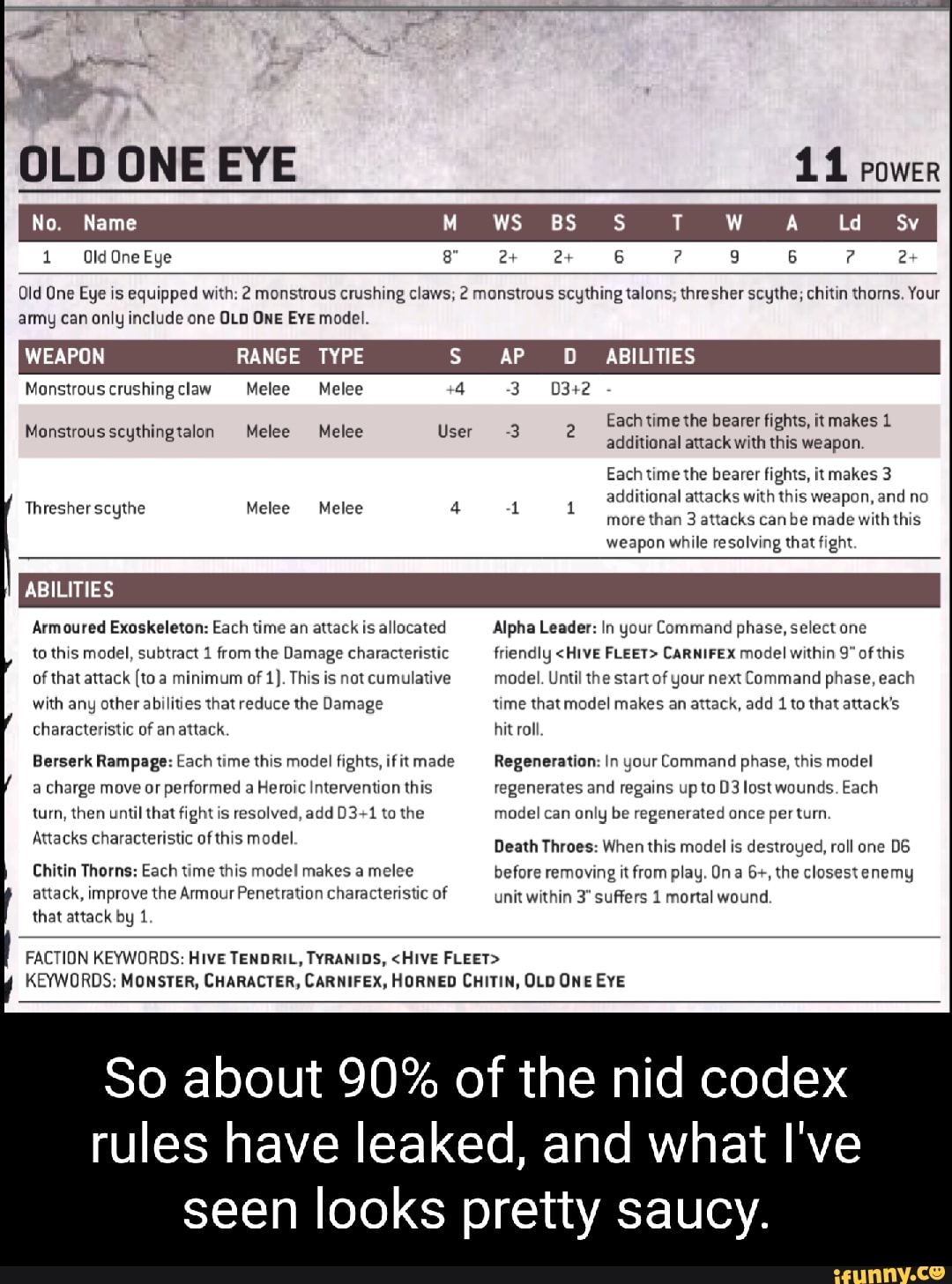 OLD ONE EYE

11 POWER

| No. | Name | M | WS | BS | S | T | W | A | Ld | Sv |
|---|---|---|---|---|---|---|---|---|---|---|
| 1 | Old One Eye | 8" | 2+ | 2+ | 6 | 7 | 9 | 6 | 7 | 2+ |

Old One Eye is equipped with: 2 monstrous crushing claws; 2 monstrous scything talons; thresher scythe; chitin thorns. Your army can only include one OLD ONE EYE model.

| WEAPON | RANGE | TYPE | S | AP | D | ABILITIES |
|---|---|---|---|---|---|---|
| Monstrous crushing claw | Melee | Melee | +4 | -3 | D3+2 | - |
| Monstrous scything talon | Melee | Melee | User | -3 | 2 | Each time the bearer fights, it makes 1 additional attack with this weapon. |
| Thresher scythe | Melee | Melee | 4 | -1 | 1 | Each time the bearer fights, it makes 3 additional attacks with this weapon, and no more than 3 attacks can be made with this weapon while resolving that fight. |

ABILITIES

Armoured Exoskeleton: Each time an attack is allocated to this model, subtract 1 from the Damage characteristic of that attack (to a minimum of 1). This is not cumulative with any other abilities that reduce the Damage characteristic of an attack.

Berserk Rampage: Each time this model fights, if it made a charge move or performed a Heroic Intervention this turn, then until that fight is resolved, add D3+1 to the Attacks characteristic of this model.

Chitin Thorns: Each time this model makes a melee attack, improve the Armour Penetration characteristic of that attack by 1.

Alpha Leader: In your Command phase, select one friendly <HIVE FLEET> CARNIFEX model within 9" of this model. Until the start of your next Command phase, each time that model makes an attack, add 1 to that attack's hit roll.

Regeneration: In your Command phase, this model regenerates and regains up to D3 lost wounds. Each model can only be regenerated once per turn.

Death Throes: When this model is destroyed, roll one D6 before removing it from play. On a 6+, the closest enemy unit within 3" suffers 1 mortal wound.

FACTION KEYWORDS: HIVE TENDRIL, TYRANIDS, <HIVE FLEET>
KEYWORDS: MONSTER, CHARACTER, CARNIFEX, HORNED CHITIN, OLD ONE EYE

So about 90% of the nid codex rules have leaked, and what I've seen looks pretty saucy.

ifunny.co